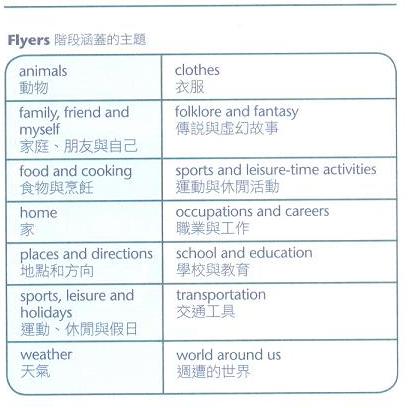 Flyers 階段涵蓋的主題

| | |
|---|---|
| animals 動物 | clothes 衣服 |
| family, friend and myself 家庭、朋友與自己 | folklore and fantasy 傳說與虛幻故事 |
| food and cooking 食物與烹飪 | sports and leisure-time activities 運動與休閒活動 |
| home 家 | occupations and careers 職業與工作 |
| places and directions 地點和方向 | school and education 學校與教育 |
| sports, leisure and holidays 運動、休閒與假日 | transportation 交通工具 |
| weather 天氣 | world around us 週遭的世界 |